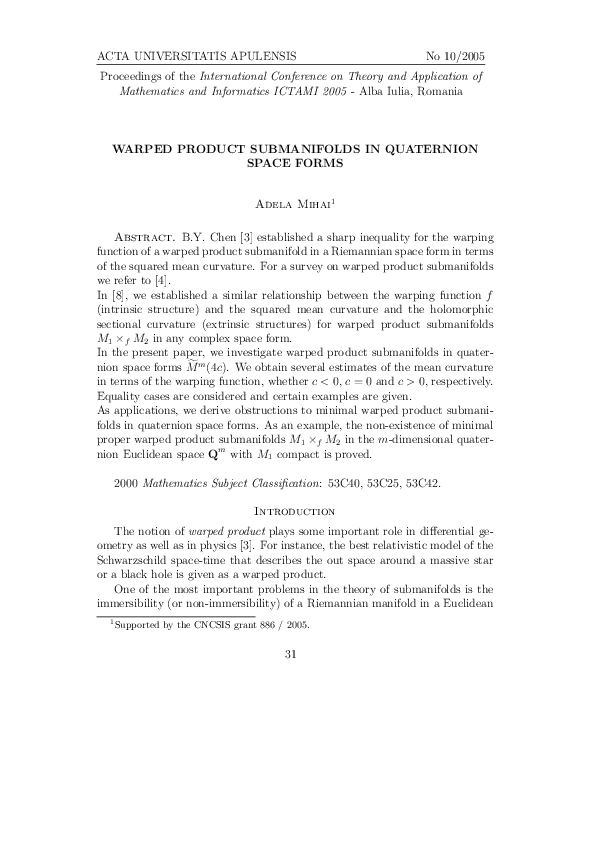 ACTA UNIVERSITATIS APULENSIS No 10/2005

Proceedings of the International Conference on Theory and Application of Mathematics and Informatics ICTAMI 2005 - Alba Iulia, Romania

WARPED PRODUCT SUBMANIFOLDS IN QUATERNION SPACE FORMS

Adela Mihai$^1$

Abstract. B.Y. Chen [3] established a sharp inequality for the warping function of a warped product submanifold in a Riemannian space form in terms of the squared mean curvature. For a survey on warped product submanifolds we refer to [4].
In [8], we established a similar relationship between the warping function $f$ (intrinsic structure) and the squared mean curvature and the holomorphic sectional curvature (extrinsic structures) for warped product submanifolds $M_1 \times_f M_2$ in any complex space form.
In the present paper, we investigate warped product submanifolds in quaternion space forms $\widetilde{M}^m(4c)$. We obtain several estimates of the mean curvature in terms of the warping function, whether $c < 0$, $c = 0$ and $c > 0$, respectively. Equality cases are considered and certain examples are given.
As applications, we derive obstructions to minimal warped product submanifolds in quaternion space forms. As an example, the non-existence of minimal proper warped product submanifolds $M_1 \times_f M_2$ in the $m$-dimensional quaternion Euclidean space $\mathbf{Q}^m$ with $M_1$ compact is proved.

2000 Mathematics Subject Classification: 53C40, 53C25, 53C42.

Introduction

The notion of warped product plays some important role in differential geometry as well as in physics [3]. For instance, the best relativistic model of the Schwarzschild space-time that describes the out space around a massive star or a black hole is given as a warped product.

One of the most important problems in the theory of submanifolds is the immersibility (or non-immersibility) of a Riemannian manifold in a Euclidean

$^1$Supported by the CNCSIS grant 886 / 2005.

31